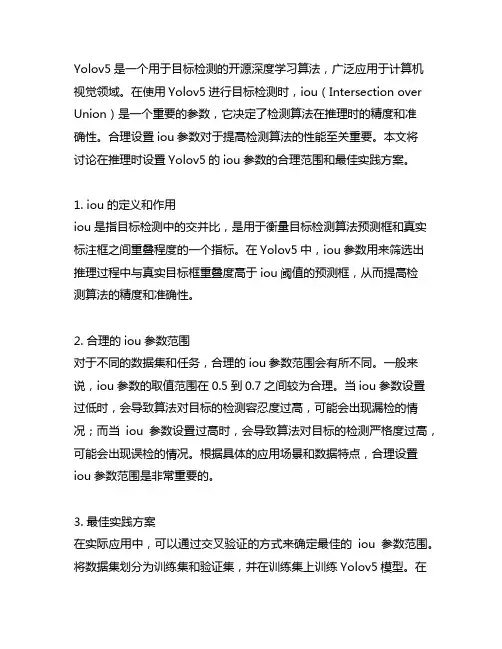 Yolov5 是一个用于目标检测的开源深度学习算法，广泛应用于计算机视觉领域。在使用 Yolov5 进行目标检测时，iou（Intersection over Union）是一个重要的参数，它决定了检测算法在推理时的精度和准确性。合理设置 iou 参数对于提高检测算法的性能至关重要。本文将讨论在推理时设置 Yolov5 的 iou 参数的合理范围和最佳实践方案。

1. iou 的定义和作用
iou 是指目标检测中的交并比，是用于衡量目标检测算法预测框和真实标注框之间重叠程度的一个指标。在 Yolov5 中，iou 参数用来筛选出推理过程中与真实目标框重叠度高于 iou 阈值的预测框，从而提高检测算法的精度和准确性。

2. 合理的 iou 参数范围
对于不同的数据集和任务，合理的 iou 参数范围会有所不同。一般来说，iou 参数的取值范围在 0.5 到 0.7 之间较为合理。当 iou 参数设置过低时，会导致算法对目标的检测容忍度过高，可能会出现漏检的情况；而当 iou 参数设置过高时，会导致算法对目标的检测严格度过高，可能会出现误检的情况。根据具体的应用场景和数据特点，合理设置 iou 参数范围是非常重要的。

3. 最佳实践方案
在实际应用中，可以通过交叉验证的方式来确定最佳的 iou 参数范围。将数据集划分为训练集和验证集，并在训练集上训练 Yolov5 模型。在